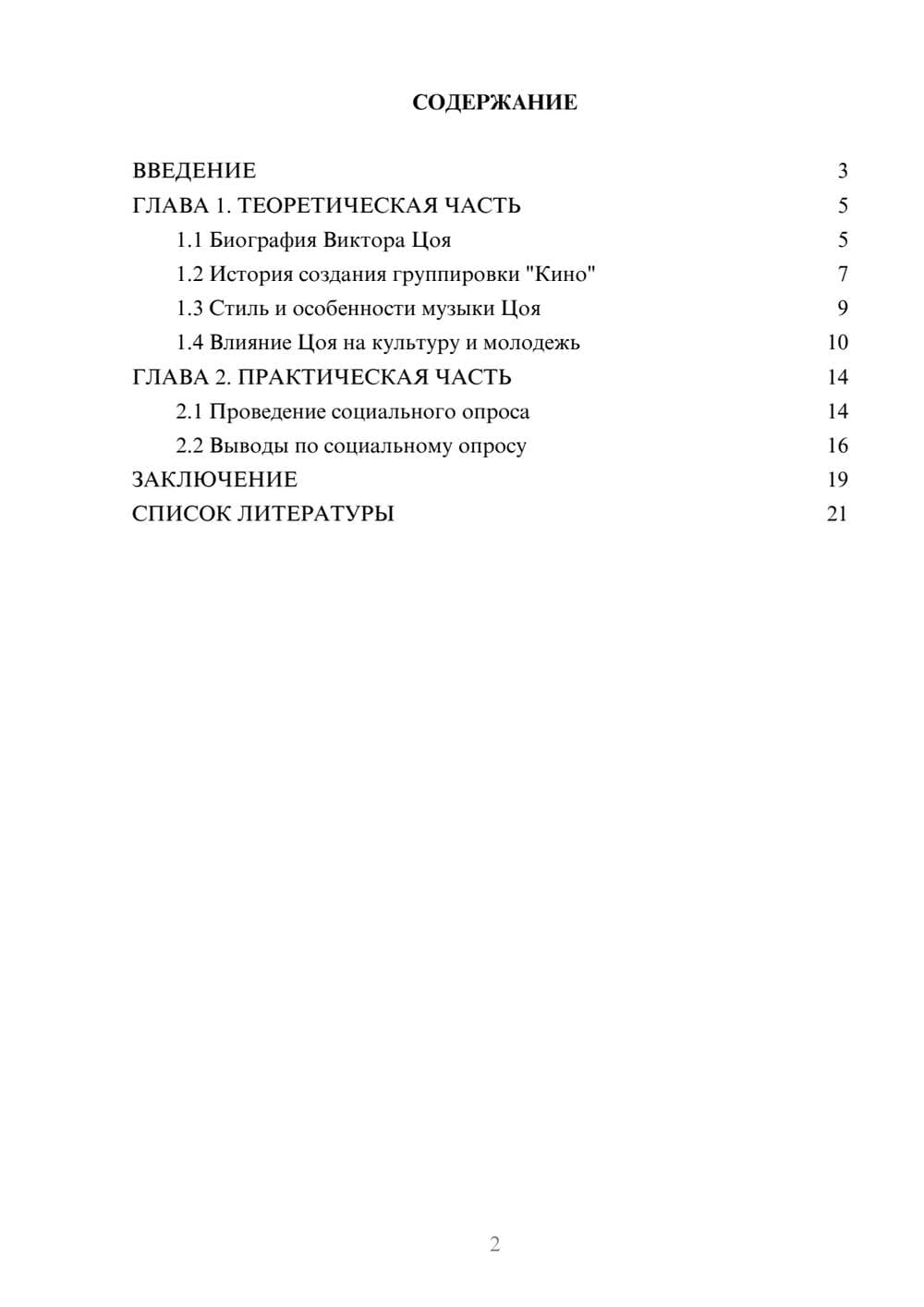 СОДЕРЖАНИЕ

ВВЕДЕНИЕ 3
ГЛАВА 1. ТЕОРЕТИЧЕСКАЯ ЧАСТЬ 5
1.1 Биография Виктора Цоя 5
1.2 История создания группировки "Кино" 7
1.3 Стиль и особенности музыки Цоя 9
1.4 Влияние Цоя на культуру и молодежь 10
ГЛАВА 2. ПРАКТИЧЕСКАЯ ЧАСТЬ 14
2.1 Проведение социального опроса 14
2.2 Выводы по социальному опросу 16
ЗАКЛЮЧЕНИЕ 19
СПИСОК ЛИТЕРАТУРЫ 21

2